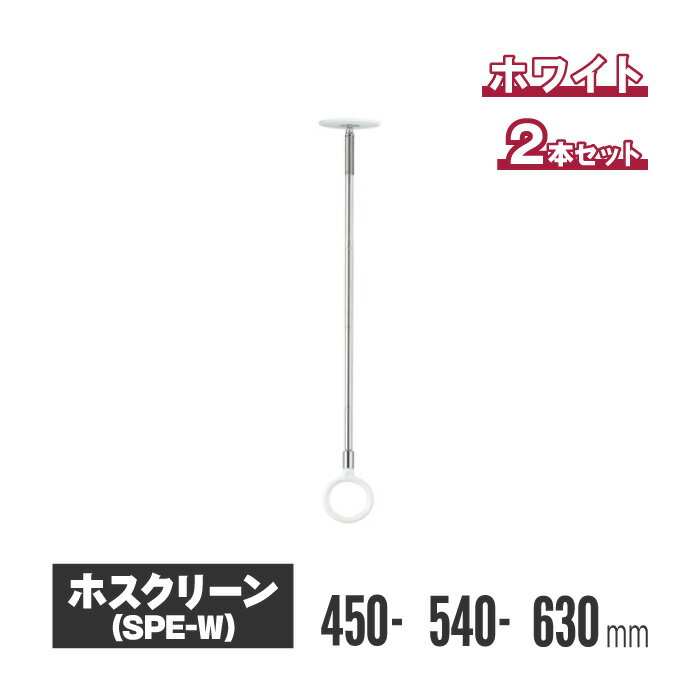 ホワイト

2本セット

ホスクリーン
(SPE-W)

450- 540- 630mm